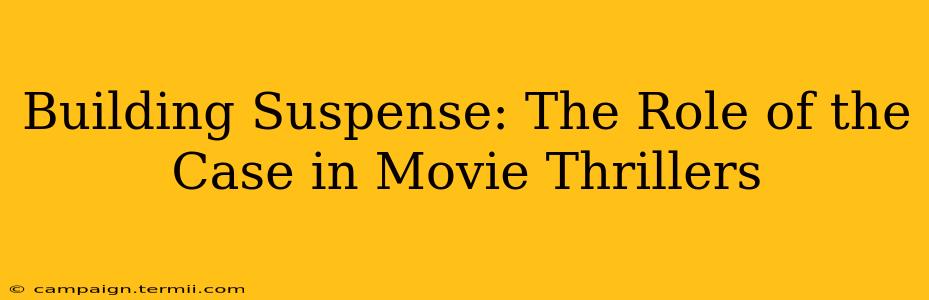 Building Suspense: The Role of the Case in Movie Thrillers

© campaign.termii.com